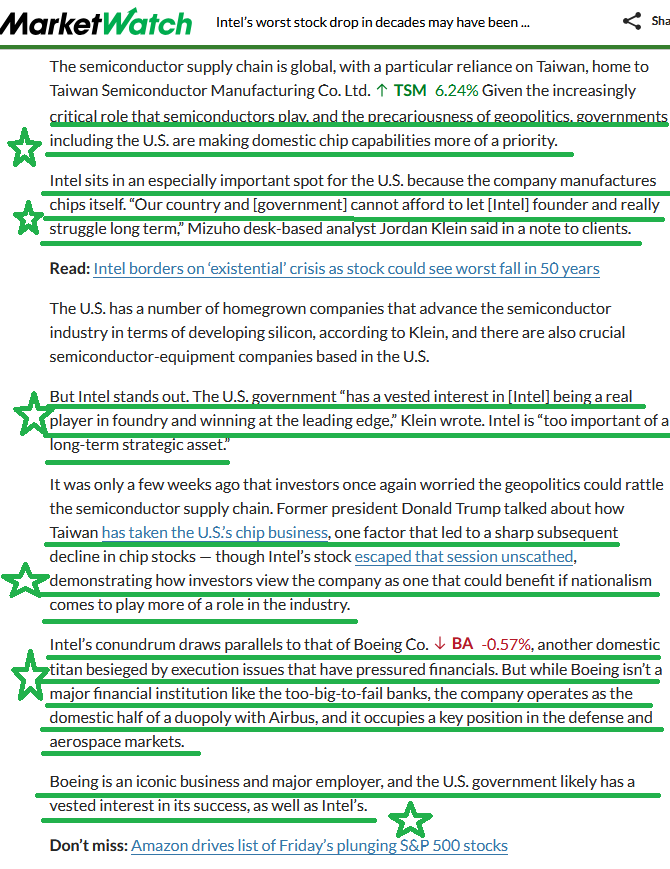 MarketWatch Intel's worst stock drop in decades may have been ... Sha

The semiconductor supply chain is global, with a particular reliance on Taiwan, home to Taiwan Semiconductor Manufacturing Co. Ltd. ↑ TSM 6.24% Given the increasingly critical role that semiconductors play, and the precariousness of geopolitics, governments including the U.S. are making domestic chip capabilities more of a priority.

Intel sits in an especially important spot for the U.S. because the company manufactures chips itself. "Our country and [government] cannot afford to let [Intel] founder and really struggle long term," Mizuho desk-based analyst Jordan Klein said in a note to clients.

Read: Intel borders on 'existential' crisis as stock could see worst fall in 50 years

The U.S. has a number of homegrown companies that advance the semiconductor industry in terms of developing silicon, according to Klein, and there are also crucial semiconductor-equipment companies based in the U.S.

But Intel stands out. The U.S. government "has a vested interest in [Intel] being a real player in foundry and winning at the leading edge," Klein wrote. Intel is "too important of a long-term strategic asset."

It was only a few weeks ago that investors once again worried the geopolitics could rattle the semiconductor supply chain. Former president Donald Trump talked about how Taiwan has taken the U.S.'s chip business, one factor that led to a sharp subsequent decline in chip stocks — though Intel's stock escaped that session unscathed, demonstrating how investors view the company as one that could benefit if nationalism comes to play more of a role in the industry.

Intel's conundrum draws parallels to that of Boeing Co. ↓ BA -0.57%, another domestic titan besieged by execution issues that have pressured financials. But while Boeing isn't a major financial institution like the too-big-to-fail banks, the company operates as the domestic half of a duopoly with Airbus, and it occupies a key position in the defense and aerospace markets.

Boeing is an iconic business and major employer, and the U.S. government likely has a vested interest in its success, as well as Intel's.

Don't miss: Amazon drives list of Friday's plunging S&P 500 stocks